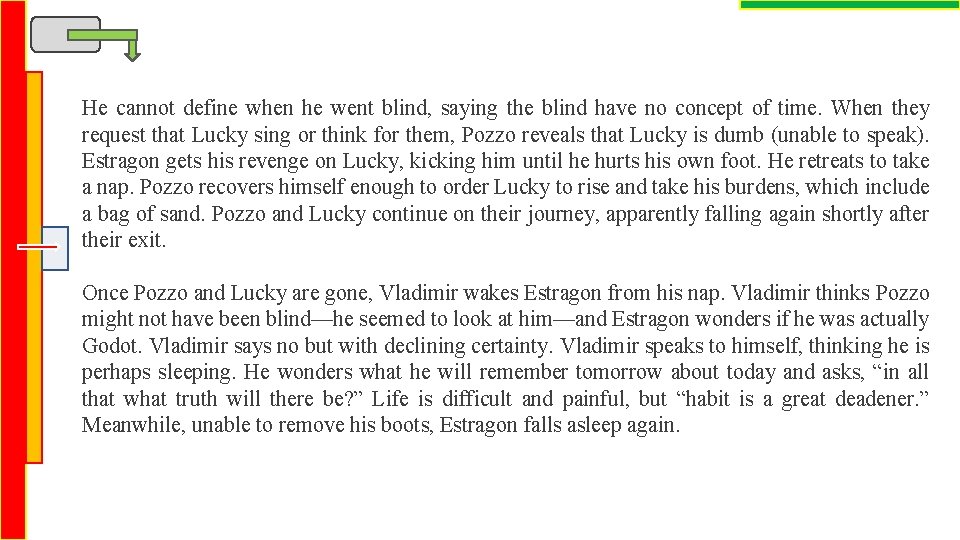 He cannot define when he went blind, saying the blind have no concept of time. When they request that Lucky sing or think for them, Pozzo reveals that Lucky is dumb (unable to speak). Estragon gets his revenge on Lucky, kicking him until he hurts his own foot. He retreats to take a nap. Pozzo recovers himself enough to order Lucky to rise and take his burdens, which include a bag of sand. Pozzo and Lucky continue on their journey, apparently falling again shortly after their exit.

Once Pozzo and Lucky are gone, Vladimir wakes Estragon from his nap. Vladimir thinks Pozzo might not have been blind—he seemed to look at him—and Estragon wonders if he was actually Godot. Vladimir says no but with declining certainty. Vladimir speaks to himself, thinking he is perhaps sleeping. He wonders what he will remember tomorrow about today and asks, “in all that what truth will there be?” Life is difficult and painful, but “habit is a great deadener.” Meanwhile, unable to remove his boots, Estragon falls asleep again.